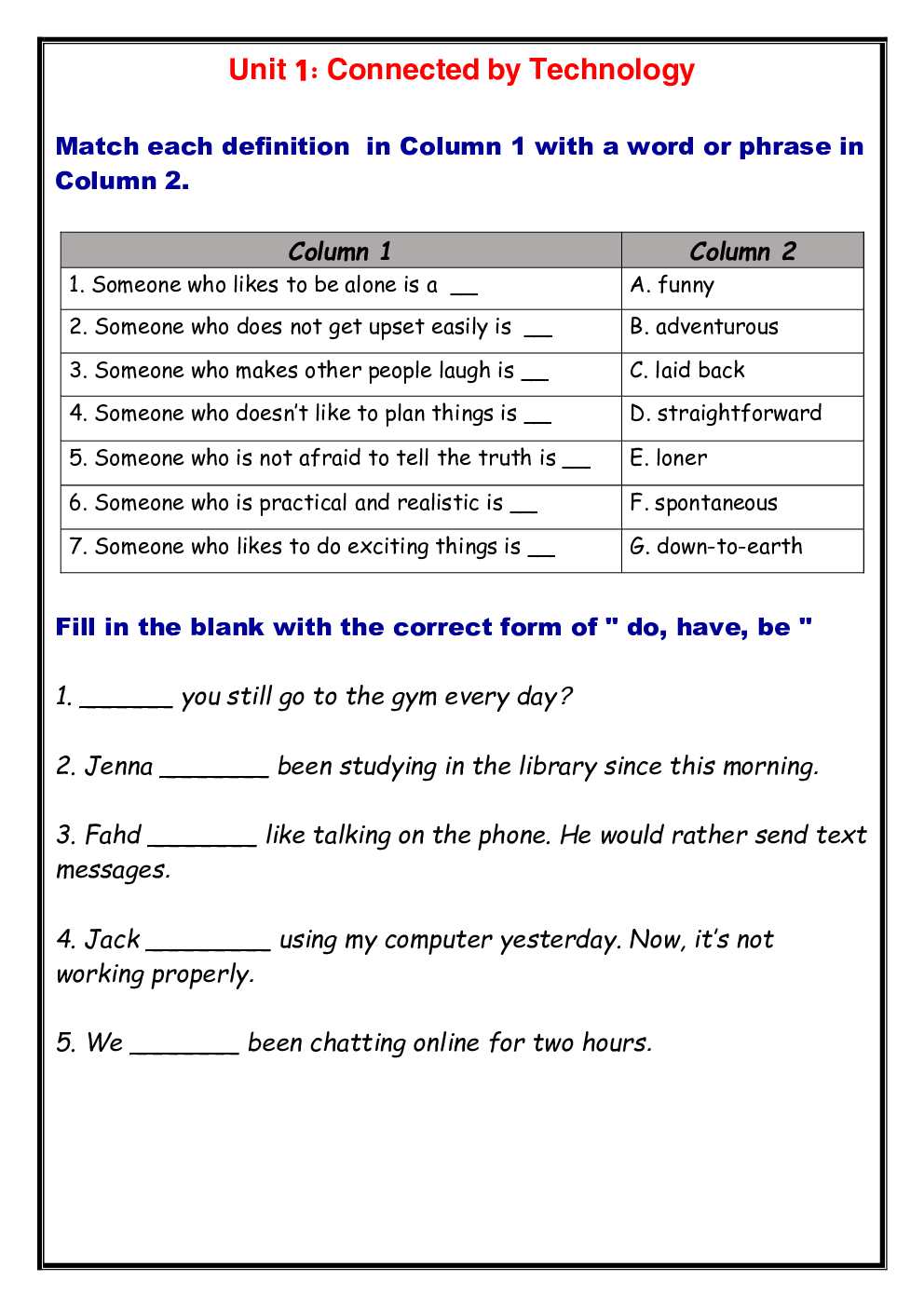 Unit 1: Connected by Technology

Match each definition in Column 1 with a word or phrase in Column 2.

| Column 1 | Column 2 |
|---|---|
| 1. Someone who likes to be alone is a __ | A. funny |
| 2. Someone who does not get upset easily is __ | B. adventurous |
| 3. Someone who makes other people laugh is __ | C. laid back |
| 4. Someone who doesn't like to plan things is __ | D. straightforward |
| 5. Someone who is not afraid to tell the truth is __ | E. loner |
| 6. Someone who is practical and realistic is __ | F. spontaneous |
| 7. Someone who likes to do exciting things is __ | G. down-to-earth |

Fill in the blank with the correct form of " do, have, be "

1. ______ you still go to the gym every day?

2. Jenna _______ been studying in the library since this morning.

3. Fahd _______ like talking on the phone. He would rather send text messages.

4. Jack ________ using my computer yesterday. Now, it's not working properly.

5. We _______ been chatting online for two hours.